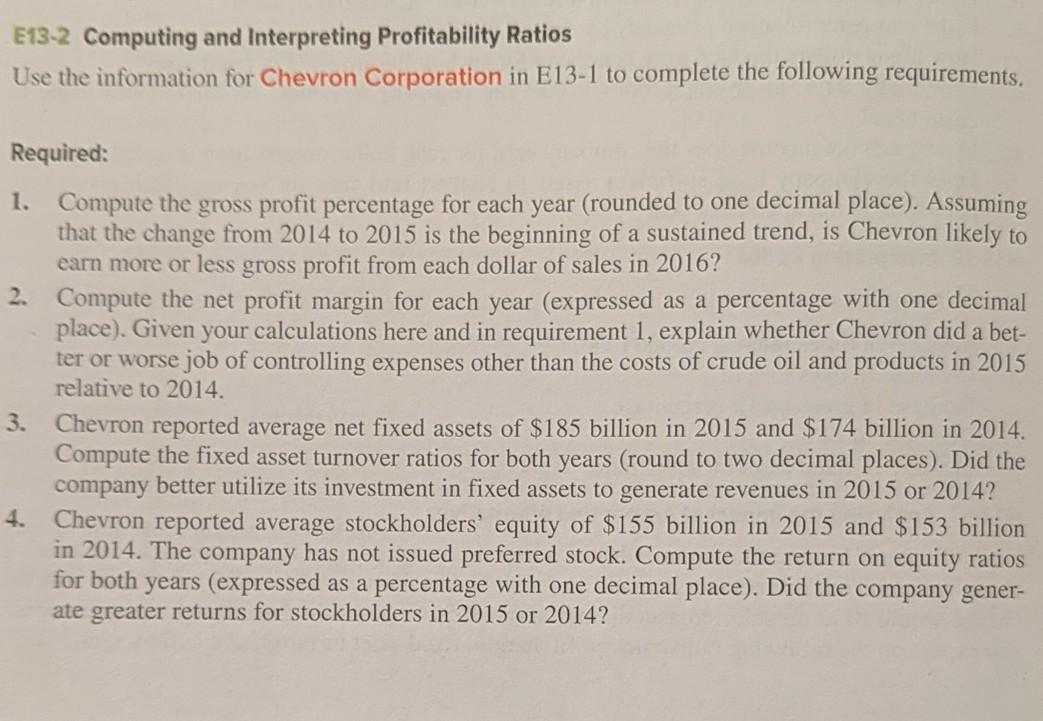 E13-2 Computing and Interpreting Profitability Ratios

Use the information for Chevron Corporation in E13-1 to complete the following requirements.

Required:

1. Compute the gross profit percentage for each year (rounded to one decimal place). Assuming that the change from 2014 to 2015 is the beginning of a sustained trend, is Chevron likely to earn more or less gross profit from each dollar of sales in 2016?

2. Compute the net profit margin for each year (expressed as a percentage with one decimal place). Given your calculations here and in requirement 1, explain whether Chevron did a better or worse job of controlling expenses other than the costs of crude oil and products in 2015 relative to 2014.

3. Chevron reported average net fixed assets of \$185 billion in 2015 and \$174 billion in 2014. Compute the fixed asset turnover ratios for both years (round to two decimal places). Did the company better utilize its investment in fixed assets to generate revenues in 2015 or 2014?

4. Chevron reported average stockholders' equity of \$155 billion in 2015 and \$153 billion in 2014. The company has not issued preferred stock. Compute the return on equity ratios for both years (expressed as a percentage with one decimal place). Did the company generate greater returns for stockholders in 2015 or 2014?